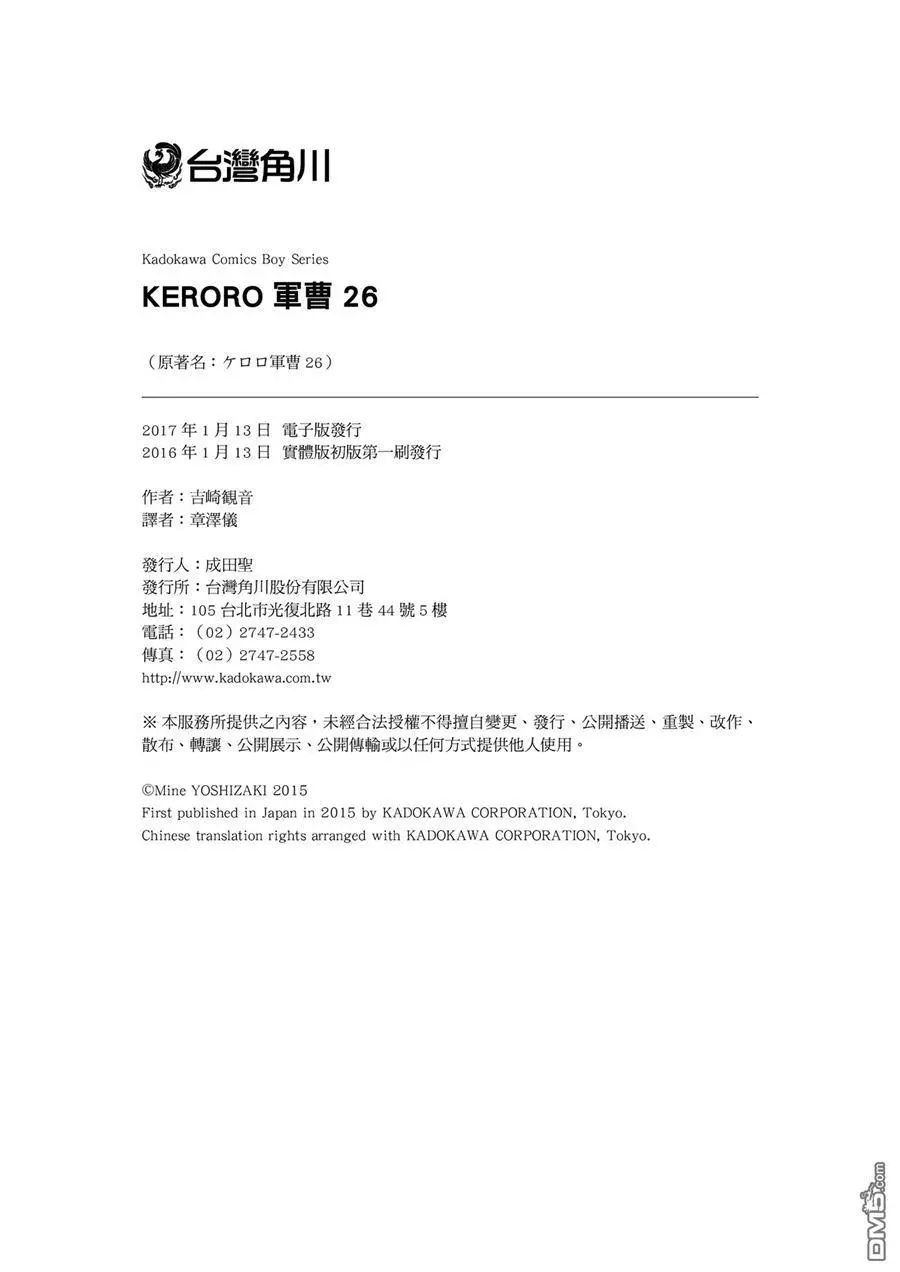 台灣角川

Kadokawa Comics Boy Series

KERORO 軍曹 26

（原著名：ケロロ軍曹 26）

2017 年 1 月 13 日 電子版發行
2016 年 1 月 13 日 實體版初版第一刷發行

作者：吉崎観音
譯者：章澤儀

發行人：成田聖
發行所：台灣角川股份有限公司
地址：105 台北市光復北路 11 巷 44 號 5 樓
電話：（02）2747-2433
傳真：（02）2747-2558
http://www.kadokawa.com.tw

※ 本服務所提供之內容，未經合法授權不得擅自變更、發行、公開播送、重製、改作、散布、轉讓、公開展示、公開傳輸或以任何方式提供他人使用。

©Mine YOSHIZAKI 2015
First published in Japan in 2015 by KADOKAWA CORPORATION, Tokyo.
Chinese translation rights arranged with KADOKAWA CORPORATION, Tokyo.

DM5.com